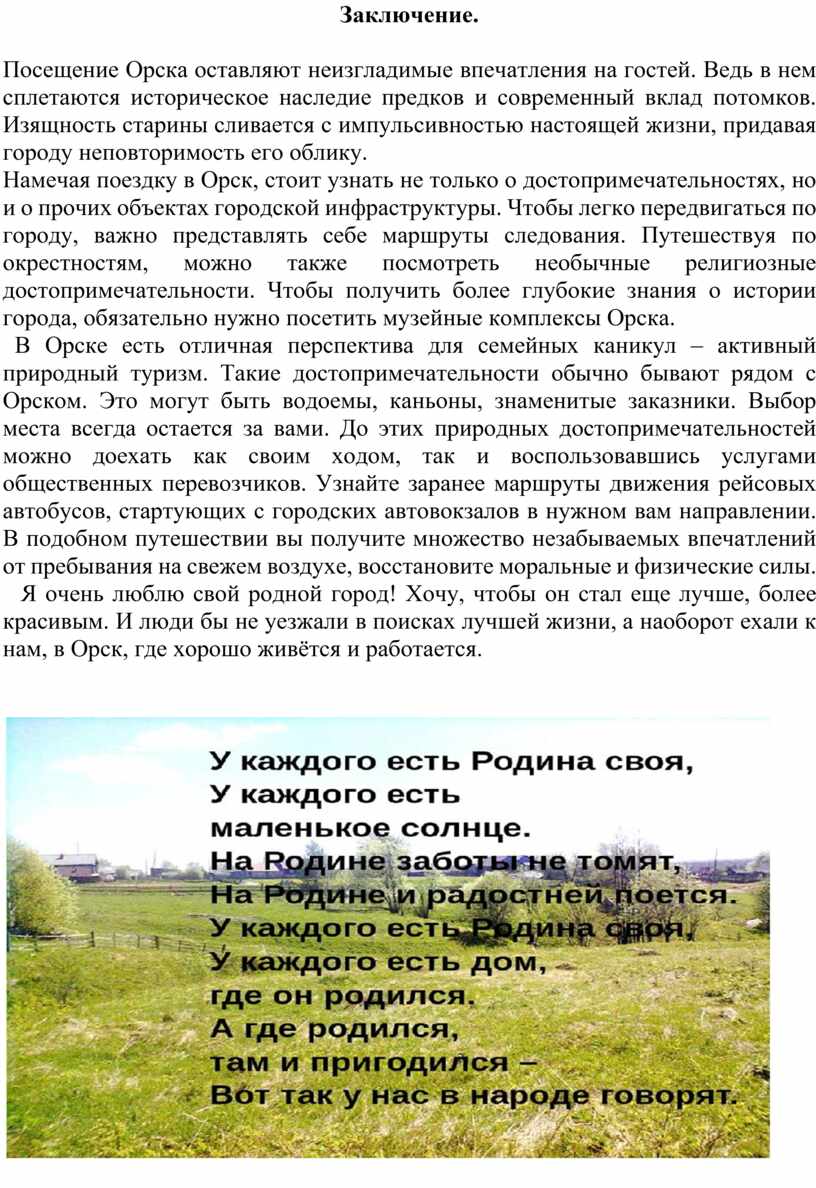 Заключение.

Посещение Орска оставляют неизгладимые впечатления на гостей. Ведь в нем сплетаются историческое наследие предков и современный вклад потомков. Изящность старины сливается с импульсивностью настоящей жизни, придавая городу неповторимость его облику.
Намечая поездку в Орск, стоит узнать не только о достопримечательностях, но и о прочих объектах городской инфраструктуры. Чтобы легко передвигаться по городу, важно представлять себе маршруты следования. Путешествуя по окрестностям, можно также посмотреть необычные религиозные достопримечательности. Чтобы получить более глубокие знания о истории города, обязательно нужно посетить музейные комплексы Орска.
В Орске есть отличная перспектива для семейных каникул – активный природный туризм. Такие достопримечательности обычно бывают рядом с Орском. Это могут быть водоемы, каньоны, знаменитые заказники. Выбор места всегда остается за вами. До этих природных достопримечательностей можно доехать как своим ходом, так и воспользовавшись услугами общественных перевозчиков. Узнайте заранее маршруты движения рейсовых автобусов, стартующих с городских автовокзалов в нужном вам направлении. В подобном путешествии вы получите множество незабываемых впечатлений от пребывания на свежем воздухе, восстановите моральные и физические силы.
Я очень люблю свой родной город! Хочу, чтобы он стал еще лучше, более красивым. И люди бы не уезжали в поисках лучшей жизни, а наоборот ехали к нам, в Орск, где хорошо живётся и работается.

У каждого есть Родина своя,
У каждого есть
маленькое солнце.
На Родине заботы не томят,
На Родине и радостней поется.
У каждого есть Родина своя,
У каждого есть дом,
где он родился.
А где родился,
там и пригодился –
Вот так у нас в народе говорят.